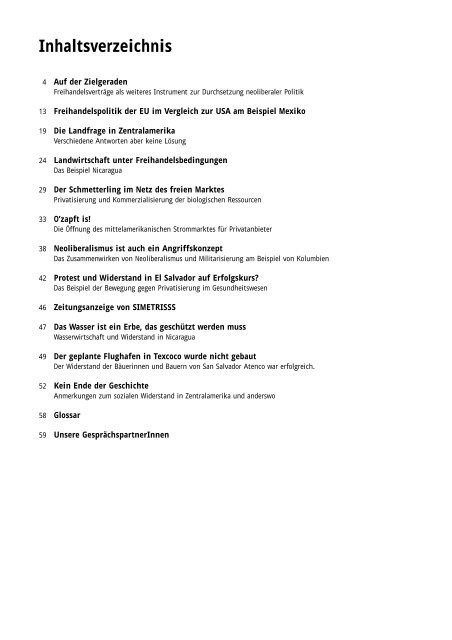 Inhaltsverzeichnis

4 Auf der Zielgeraden
Freihandelsverträge als weiteres Instrument zur Durchsetzung neoliberaler Politik

13 Freihandelspolitik der EU im Vergleich zur USA am Beispiel Mexiko

19 Die Landfrage in Zentralamerika
Verschiedene Antworten aber keine Lösung

24 Landwirtschaft unter Freihandelsbedingungen
Das Beispiel Nicaragua

29 Der Schmetterling im Netz des freien Marktes
Privatisierung und Kommerzialisierung der biologischen Ressourcen

33 O'zapft is!
Die Öffnung des mittelamerikanischen Strommarktes für Privatanbieter

38 Neoliberalismus ist auch ein Angriffskonzept
Das Zusammenwirken von Neoliberalismus und Militarisierung am Beispiel von Kolumbien

42 Protest und Widerstand in El Salvador auf Erfolgskurs?
Das Beispiel der Bewegung gegen Privatisierung im Gesundheitswesen

46 Zeitungsanzeige von SIMETRISSS

47 Das Wasser ist ein Erbe, das geschützt werden muss
Wasserwirtschaft und Widerstand in Nicaragua

49 Der geplante Flughafen in Texcoco wurde nicht gebaut
Der Widerstand der Bäuerinnen und Bauern von San Salvador Atenco war erfolgreich.

52 Kein Ende der Geschichte
Anmerkungen zum sozialen Widerstand in Zentralamerika und anderswo

58 Glossar

59 Unsere GesprächspartnerInnen